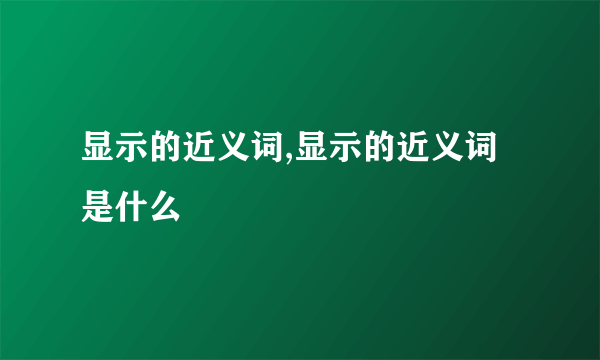 显示的近义词,显示的近义词是什么